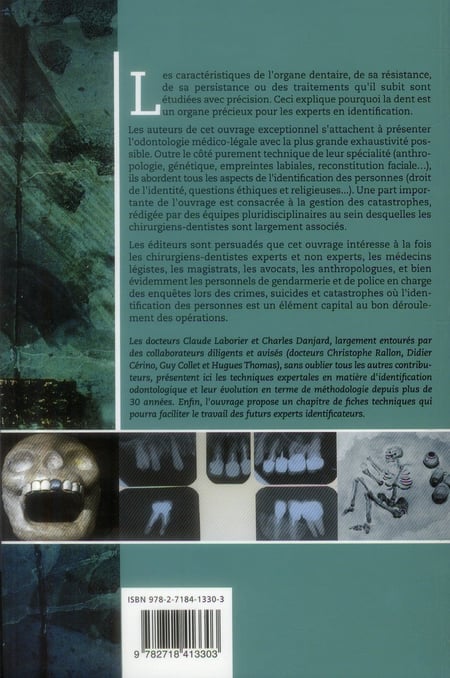 Les caractéristiques de l'organe dentaire, de sa résistance, de sa persistance ou des traitements qu'il subit sont étudiées avec précision. Ceci explique pourquoi la dent est un organe précieux pour les experts en identification.

Les auteurs de cet ouvrage exceptionnel s'attachent à présenter l'odontologie médico-légale avec la plus grande exhaustivité possible. Outre le côté purement technique de leur spécialité (anthropologie, génétique, empreintes labiales, reconstitution faciale...), ils abordent tous les aspects de l'identification des personnes (droit de l'identité, questions éthiques et religieuses...). Une part importante de l'ouvrage est consacrée à la gestion des catastrophes, rédigée par des équipes pluridisciplinaires au sein desquelles les chirurgiens-dentistes sont largement associés.

Les éditeurs sont persuadés que cet ouvrage intéresse à la fois les chirurgiens-dentistes experts et non experts, les médecins légistes, les magistrats, les avocats, les anthropologues, et bien évidemment les personnels de gendarmerie et de police en charge des enquêtes lors des crimes, suicides et catastrophes où l'identification des personnes est un élément capital au bon déroulement des opérations.

Les docteurs Claude Laborier et Charles Danjard, largement entourés par des collaborateurs diligents et avisés (docteurs Christophe Rallon, Didier Cérino, Guy Collet et Hugues Thomas), sans oublier tous les autres contributeurs, présentent ici les techniques expertales en matière d'identification odontologique et leur évolution en terme de méthodologie depuis plus de 30 années. Enfin, l'ouvrage propose un chapitre de fiches techniques qui pourra faciliter le travail des futurs experts identificateurs.

ISBN 978-2-7184-1330-3

9 782718 413303